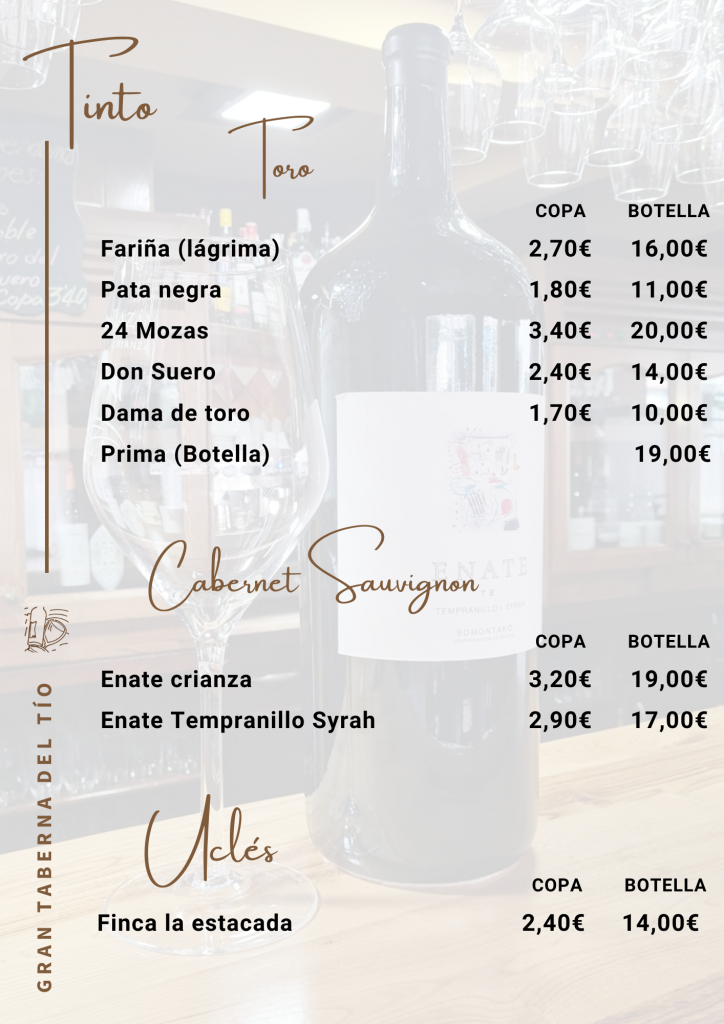 Tinto

Toro

| | COPA | BOTELLA |
|---|---|---|
| Fariña (lágrima) | 2,70€ | 16,00€ |
| Pata negra | 1,80€ | 11,00€ |
| 24 Mozas | 3,40€ | 20,00€ |
| Don Suero | 2,40€ | 14,00€ |
| Dama de toro | 1,70€ | 10,00€ |
| Prima (Botella) | | 19,00€ |

Cabernet Sauvignon

| | COPA | BOTELLA |
|---|---|---|
| Enate crianza | 3,20€ | 19,00€ |
| Enate Tempranillo Syrah | 2,90€ | 17,00€ |

Uclés

| | COPA | BOTELLA |
|---|---|---|
| Finca la estacada | 2,40€ | 14,00€ |

GRAN TABERNA DEL TÍO

ENATE
TEMPRANILLO SYRAH
SOMONTANO